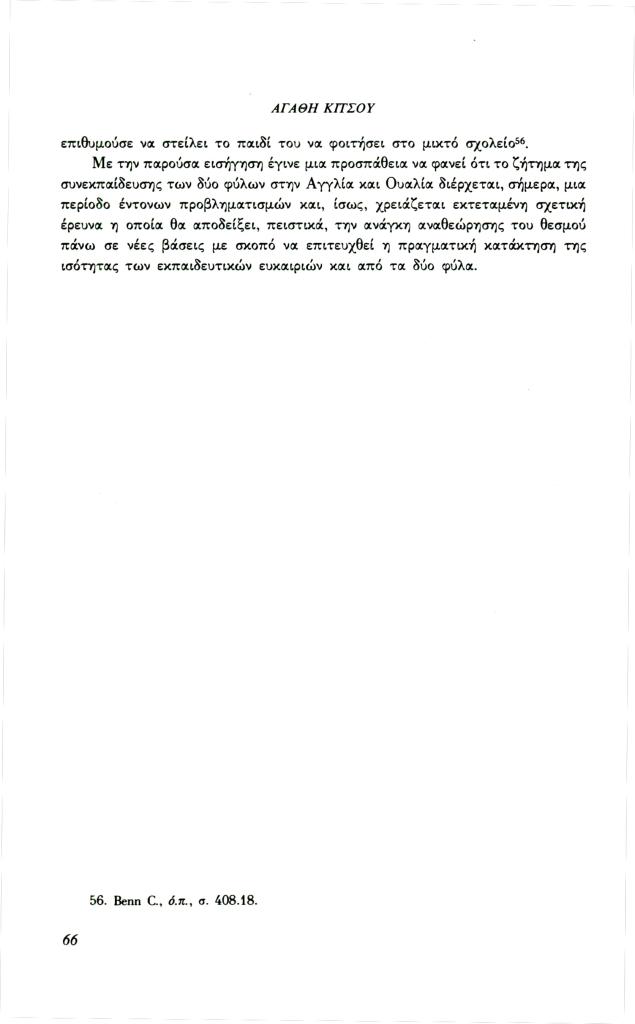 ΑΓΑΘΗ ΚΙΤΣΟΥ

επιθυμούσε να στείλει το παιδί του να φοιτήσει στο μικτό σχολείο$^{56}$.

Με την παρούσα εισήγηση έγινε μια προσπάθεια να φανεί ότι το ζήτημα της συνεκπαίδευσης των δύο φύλων στην Αγγλία και Ουαλία διέρχεται, σήμερα, μια περίοδο έντονων προβληματισμών και, ίσως, χρειάζεται εκτεταμένη σχετική έρευνα η οποία θα αποδείξει, πειστικά, την ανάγκη αναθεώρησης του θεσμού πάνω σε νέες βάσεις με σκοπό να επιτευχθεί η πραγματική κατάκτηση της ισότητας των εκπαιδευτικών ευκαιριών και από τα δύο φύλα.

56. Benn C., ό.π., σ. 408.18.

66